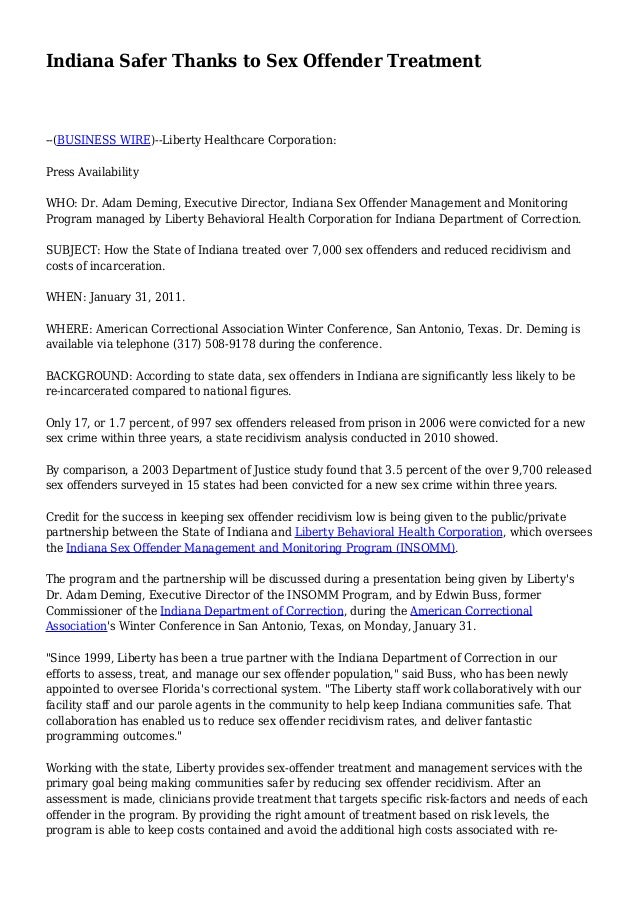 Indiana Safer Thanks to Sex Offender Treatment

--(BUSINESS WIRE)--Liberty Healthcare Corporation:

Press Availability

WHO: Dr. Adam Deming, Executive Director, Indiana Sex Offender Management and Monitoring Program managed by Liberty Behavioral Health Corporation for Indiana Department of Correction.

SUBJECT: How the State of Indiana treated over 7,000 sex offenders and reduced recidivism and costs of incarceration.

WHEN: January 31, 2011.

WHERE: American Correctional Association Winter Conference, San Antonio, Texas. Dr. Deming is available via telephone (317) 508-9178 during the conference.

BACKGROUND: According to state data, sex offenders in Indiana are significantly less likely to be re-incarcerated compared to national figures.

Only 17, or 1.7 percent, of 997 sex offenders released from prison in 2006 were convicted for a new sex crime within three years, a state recidivism analysis conducted in 2010 showed.

By comparison, a 2003 Department of Justice study found that 3.5 percent of the over 9,700 released sex offenders surveyed in 15 states had been convicted for a new sex crime within three years.

Credit for the success in keeping sex offender recidivism low is being given to the public/private partnership between the State of Indiana and Liberty Behavioral Health Corporation, which oversees the Indiana Sex Offender Management and Monitoring Program (INSOMM).

The program and the partnership will be discussed during a presentation being given by Liberty's Dr. Adam Deming, Executive Director of the INSOMM Program, and by Edwin Buss, former Commissioner of the Indiana Department of Correction, during the American Correctional Association's Winter Conference in San Antonio, Texas, on Monday, January 31.

"Since 1999, Liberty has been a true partner with the Indiana Department of Correction in our efforts to assess, treat, and manage our sex offender population," said Buss, who has been newly appointed to oversee Florida's correctional system. "The Liberty staff work collaboratively with our facility staff and our parole agents in the community to help keep Indiana communities safe. That collaboration has enabled us to reduce sex offender recidivism rates, and deliver fantastic programming outcomes."

Working with the state, Liberty provides sex-offender treatment and management services with the primary goal being making communities safer by reducing sex offender recidivism. After an assessment is made, clinicians provide treatment that targets specific risk-factors and needs of each offender in the program. By providing the right amount of treatment based on risk levels, the program is able to keep costs contained and avoid the additional high costs associated with re-